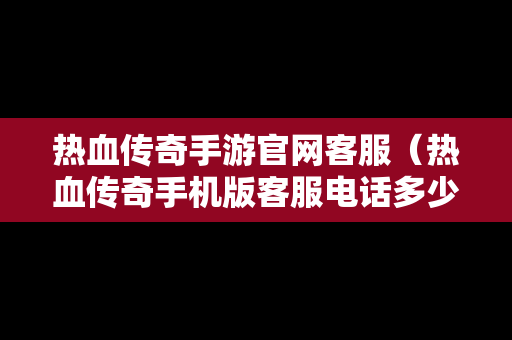 热血传奇手游官网客服（热血传奇手机版客服电话多少